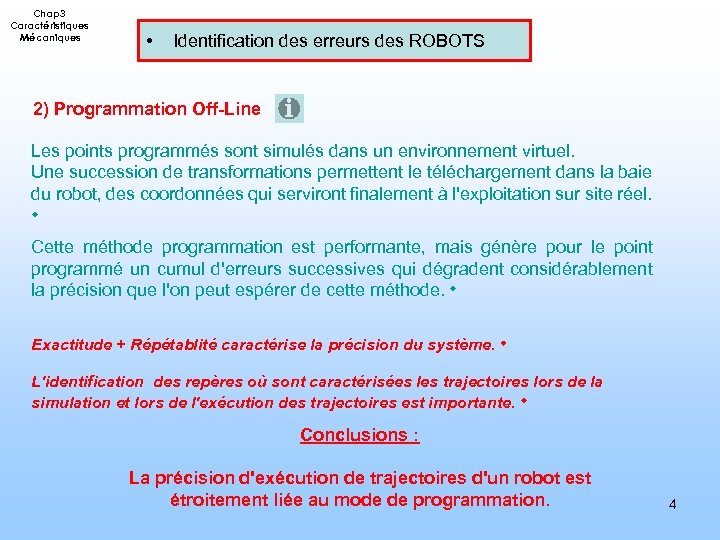 Chap3
Caractéristiques
Mécaniques

• Identification des erreurs des ROBOTS

2) Programmation Off-Line

Les points programmés sont simulés dans un environnement virtuel.
Une succession de transformations permettent le téléchargement dans la baie du robot, des coordonnées qui serviront finalement à l'exploitation sur site réel.
•

Cette méthode programmation est performante, mais génère pour le point programmé un cumul d'erreurs successives qui dégradent considérablement la précision que l'on peut espérer de cette méthode. •

Exactitude + Répétablité caractérise la précision du système. •

L'identification des repères où sont caractérisées les trajectoires lors de la simulation et lors de l'exécution des trajectoires est importante. •

Conclusions :

La précision d'exécution de trajectoires d'un robot est étroitement liée au mode de programmation.

4